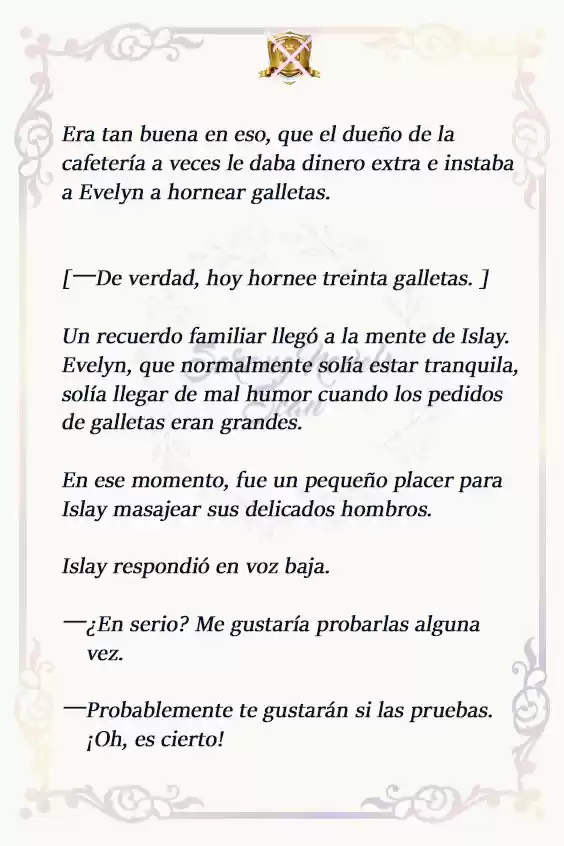 Era tan buena en eso, que el dueño de la cafetería a veces le daba dinero extra e instaba a Evelyn a hornear galletas.

[—De verdad, hoy hornee treinta galletas. ]

Un recuerdo familiar llegó a la mente de Islay. Evelyn, que normalmente solía estar tranquila, solía llegar de mal humor cuando los pedidos de galletas eran grandes.

En ese momento, fue un pequeño placer para Islay masajear sus delicados hombros.

Islay respondió en voz baja.

—¿En serio? Me gustaría probarlas alguna vez.

—Probablemente te gustarán si las pruebas. ¡Oh, es cierto!